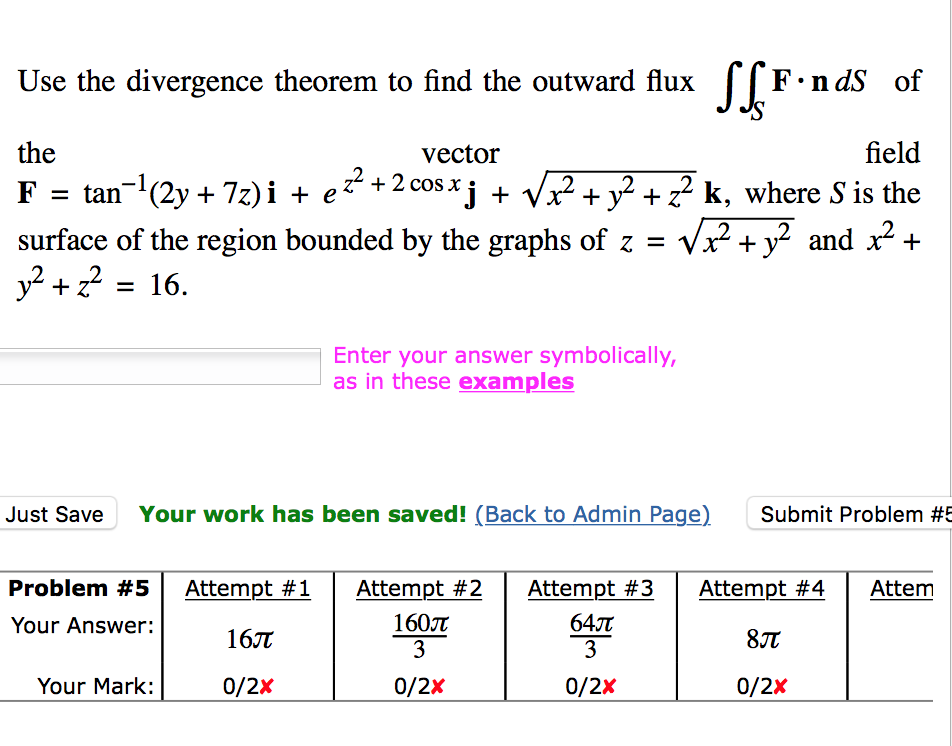 Use the divergence theorem to find the outward flux $\iint_S \mathbf{F} \cdot \mathbf{n}\, dS$ of the vector field $\mathbf{F} = \tan^{-1}(2y + 7z)\,\mathbf{i} + e^{z^2 + 2\cos x}\,\mathbf{j} + \sqrt{x^2 + y^2 + z^2}\,\mathbf{k}$, where $S$ is the surface of the region bounded by the graphs of $z = \sqrt{x^2 + y^2}$ and $x^2 + y^2 + z^2 = 16$.

Enter your answer symbolically, as in these examples

Just Save Your work has been saved! (Back to Admin Page) Submit Problem #5

| Problem #5 | Attempt #1 | Attempt #2 | Attempt #3 | Attempt #4 | Attem |
|---|---|---|---|---|---|
| Your Answer: | $16\pi$ | $\frac{160\pi}{3}$ | $\frac{64\pi}{3}$ | $8\pi$ | |
| Your Mark: | 0/2✘ | 0/2✘ | 0/2✘ | 0/2✘ | |